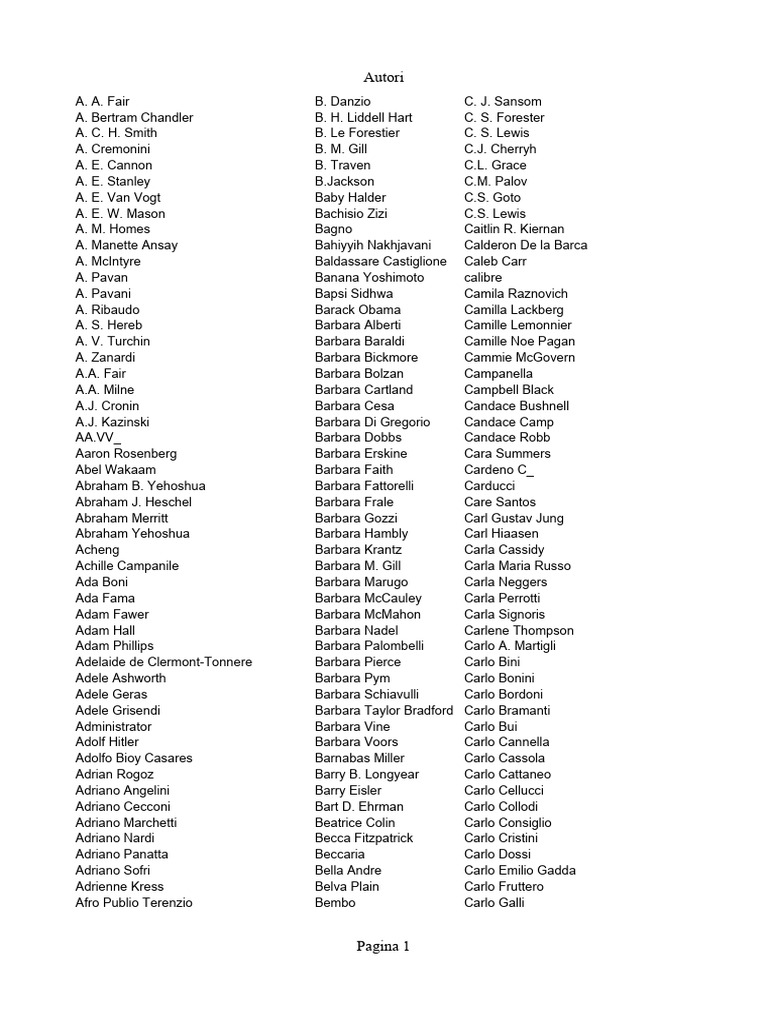 Autori

A. A. Fair
A. Bertram Chandler
A. C. H. Smith
A. Cremonini
A. E. Cannon
A. E. Stanley
A. E. Van Vogt
A. E. W. Mason
A. M. Homes
A. Manette Ansay
A. McIntyre
A. Pavan
A. Pavani
A. Ribaudo
A. S. Hereb
A. V. Turchin
A. Zanardi
A.A. Fair
A.A. Milne
A.J. Cronin
A.J. Kazinski
AA.VV_
Aaron Rosenberg
Abel Wakaam
Abraham B. Yehoshua
Abraham J. Heschel
Abraham Merritt
Abraham Yehoshua
Acheng
Achille Campanile
Ada Boni
Ada Fama
Adam Fawer
Adam Hall
Adam Phillips
Adelaide de Clermont-Tonnere
Adele Ashworth
Adele Geras
Adele Grisendi
Administrator
Adolf Hitler
Adolfo Bioy Casares
Adrian Rogoz
Adriano Angelini
Adriano Cecconi
Adriano Marchetti
Adriano Nardi
Adriano Panatta
Adriano Sofri
Adrienne Kress
Afro Publio Terenzio

B. Danzio
B. H. Liddell Hart
B. Le Forestier
B. M. Gill
B. Traven
B.Jackson
Baby Halder
Bachisio Zizi
Bagno
Bahiyyih Nakhjavani
Baldassare Castiglione
Banana Yoshimoto
Bapsi Sidhwa
Barack Obama
Barbara Alberti
Barbara Baraldi
Barbara Bickmore
Barbara Bolzan
Barbara Cartland
Barbara Cesa
Barbara Di Gregorio
Barbara Dobbs
Barbara Erskine
Barbara Faith
Barbara Fattorelli
Barbara Frale
Barbara Gozzi
Barbara Hambly
Barbara Krantz
Barbara M. Gill
Barbara Marugo
Barbara McCauley
Barbara McMahon
Barbara Nadel
Barbara Palombelli
Barbara Pierce
Barbara Pym
Barbara Schiavulli
Barbara Taylor Bradford
Barbara Vine
Barbara Voors
Barnabas Miller
Barry B. Longyear
Barry Eisler
Bart D. Ehrman
Beatrice Colin
Becca Fitzpatrick
Beccaria
Bella Andre
Belva Plain
Bembo

C. J. Sansom
C. S. Forester
C. S. Lewis
C.J. Cherryh
C.L. Grace
C.M. Palov
C.S. Goto
C.S. Lewis
Caitlin R. Kiernan
Calderon De la Barca
Caleb Carr
calibre
Camila Raznovich
Camilla Lackberg
Camille Lemonnier
Camille Noe Pagan
Cammie McGovern
Campanella
Campbell Black
Candace Bushnell
Candace Camp
Candace Robb
Cara Summers
Cardeno C_
Carducci
Care Santos
Carl Gustav Jung
Carl Hiaasen
Carla Cassidy
Carla Maria Russo
Carla Neggers
Carla Perrotti
Carla Signoris
Carlene Thompson
Carlo A. Martigli
Carlo Bini
Carlo Bonini
Carlo Bordoni
Carlo Bramanti
Carlo Bui
Carlo Cannella
Carlo Cassola
Carlo Cattaneo
Carlo Cellucci
Carlo Collodi
Carlo Consiglio
Carlo Cristini
Carlo Dossi
Carlo Emilio Gadda
Carlo Fruttero
Carlo Galli

Pagina 1